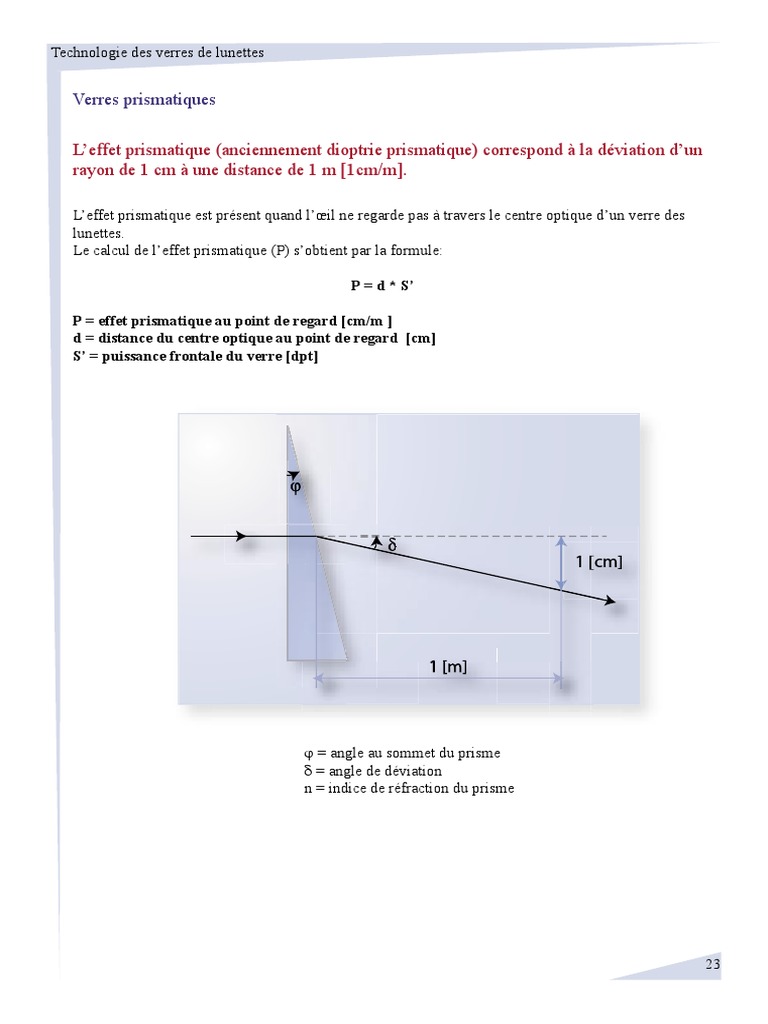 Technologie des verres de lunettes

Verres prismatiques

L'effet prismatique (anciennement dioptrie prismatique) correspond à la déviation d'un rayon de 1 cm à une distance de 1 m [1cm/m].

L'effet prismatique est présent quand l'œil ne regarde pas à travers le centre optique d'un verre des lunettes.
Le calcul de l'effet prismatique (P) s'obtient par la formule:

P = d * S'

P = effet prismatique au point de regard [cm/m ]
d = distance du centre optique au point de regard [cm]
S' = puissance frontale du verre [dpt]

φ

δ

1 [cm]

1 [m]

φ = angle au sommet du prisme
δ = angle de déviation
n = indice de réfraction du prisme

23